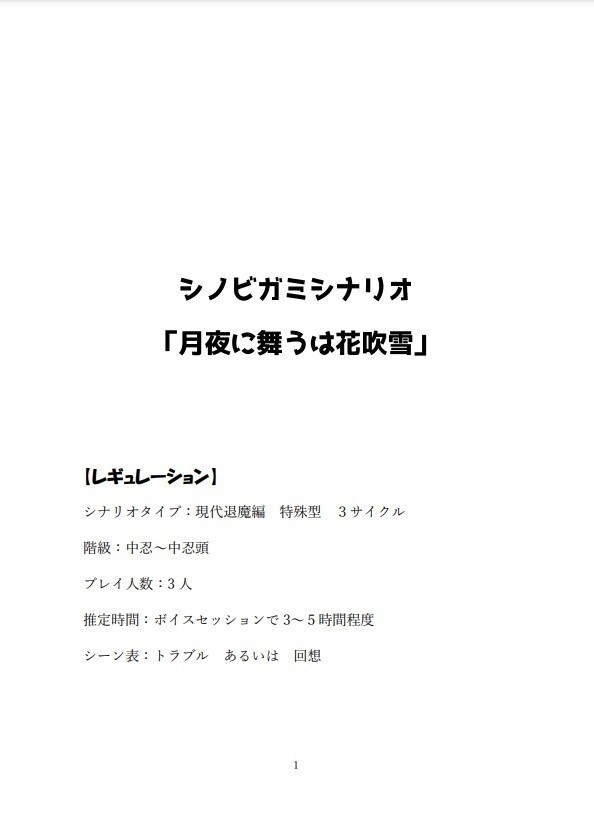 シノビガミシナリオ

「月夜に舞うは花吹雪」

【レギュレーション】

シナリオタイプ：現代退魔編　特殊型　３サイクル

階級：中忍～中忍頭

プレイ人数：３人

推定時間：ボイスセッションで３～５時間程度

シーン表：トラブル　あるいは　回想

1